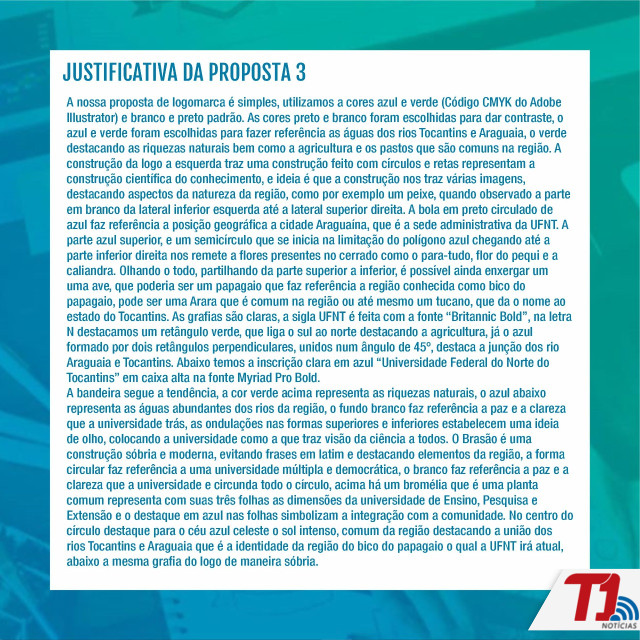 JUSTIFICATIVA DA PROPOSTA 3

A nossa proposta de logomarca é simples, utilizamos a cores azul e verde (Código CMYK do Adobe Illustrator) e branco e preto padrão. As cores preto e branco foram escolhidas para dar contraste, o azul e verde foram escolhidas para fazer referência as águas dos rios Tocantins e Araguaia, o verde destacando as riquezas naturais bem como a agricultura e os pastos que são comuns na região. A construção da logo a esquerda traz uma construção feito com círculos e retas representam a construção científica do conhecimento, e ideia é que a construção nos traz várias imagens, destacando aspectos da natureza da região, como por exemplo um peixe, quando observado a parte em branco da lateral inferior esquerda até a lateral superior direita. A bola em preto circulado de azul faz referência a posição geográfica a cidade Araguaína, que é a sede administrativa da UFNT. A parte azul superior, e um semicírculo que se inicia na limitação do polígono azul chegando até a parte inferior direita nos remete a flores presentes no cerrado como o para-tudo, flor do pequi e a caliandra. Olhando o todo, partilhando da parte superior a inferior, é possível ainda enxergar um uma ave, que poderia ser um papagaio que faz referência a região conhecida como bico do papagaio, pode ser uma Arara que é comum na região ou até mesmo um tucano, que da o nome ao estado do Tocantins. As grafias são claras, a sigla UFNT é feita com a fonte "Britannic Bold", na letra N destacamos um retângulo verde, que liga o sul ao norte destacando a agricultura, já o azul formado por dois retângulos perpendiculares, unidos num ângulo de 45°, destaca a junção dos rio Araguaia e Tocantins. Abaixo temos a inscrição clara em azul "Universidade Federal do Norte do Tocantins" em caixa alta na fonte Myriad Pro Bold.
A bandeira segue a tendência, a cor verde acima representa as riquezas naturais, o azul abaixo representa as águas abundantes dos rios da região, o fundo branco faz referência a paz e a clareza que a universidade trás, as ondulações nas formas superiores e inferiores estabelecem uma ideia de olho, colocando a universidade como a que traz visão da ciência a todos. O Brasão é uma construção sóbria e moderna, evitando frases em latim e destacando elementos da região, a forma circular faz referência a uma universidade múltipla e democrática, o branco faz referência a paz e a clareza que a universidade e circunda todo o círculo, acima há um bromélia que é uma planta comum representa com suas três folhas as dimensões da universidade de Ensino, Pesquisa e Extensão e o destaque em azul nas folhas simbolizam a integração com a comunidade. No centro do círculo destaque para o céu azul celeste o sol intenso, comum da região destacando a união dos rios Tocantins e Araguaia que é a identidade da região do bico do papagaio o qual a UFNT irá atual, abaixo a mesma grafia do logo de maneira sóbria.

T1
NOTÍCIAS